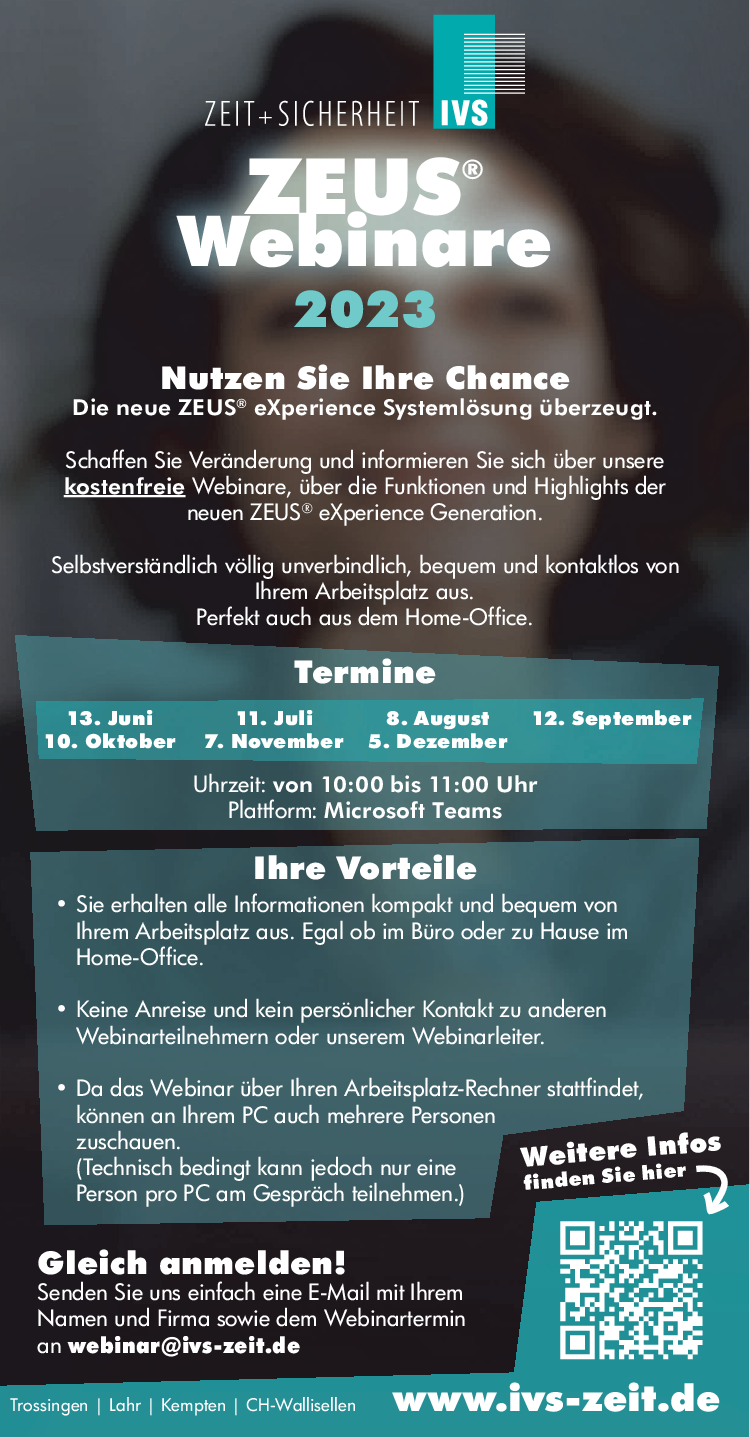 ZEIT+SICHERHEIT IVS

ZEUS®
Webinare
2023

Nutzen Sie Ihre Chance
Die neue ZEUS® eXperience Systemlösung überzeugt.

Schaffen Sie Veränderung und informieren Sie sich über unsere kostenfreie Webinare, über die Funktionen und Highlights der neuen ZEUS® eXperience Generation.

Selbstverständlich völlig unverbindlich, bequem und kontaktlos von Ihrem Arbeitsplatz aus.
Perfekt auch aus dem Home-Office.

Termine

13. Juni 11. Juli 8. August 12. September
10. Oktober 7. November 5. Dezember

Uhrzeit: von 10:00 bis 11:00 Uhr
Plattform: Microsoft Teams

Ihre Vorteile

• Sie erhalten alle Informationen kompakt und bequem von Ihrem Arbeitsplatz aus. Egal ob im Büro oder zu Hause im Home-Office.

• Keine Anreise und kein persönlicher Kontakt zu anderen Webinarteilnehmern oder unserem Webinarleiter.

• Da das Webinar über Ihren Arbeitsplatz-Rechner stattfindet, können an Ihrem PC auch mehrere Personen zuschauen.
(Technisch bedingt kann jedoch nur eine Person pro PC am Gespräch teilnehmen.)

Weitere Infos finden Sie hier

Gleich anmelden!
Senden Sie uns einfach eine E-Mail mit Ihrem Namen und Firma sowie dem Webinartermin an webinar@ivs-zeit.de

Trossingen | Lahr | Kempten | CH-Wallisellen www.ivs-zeit.de